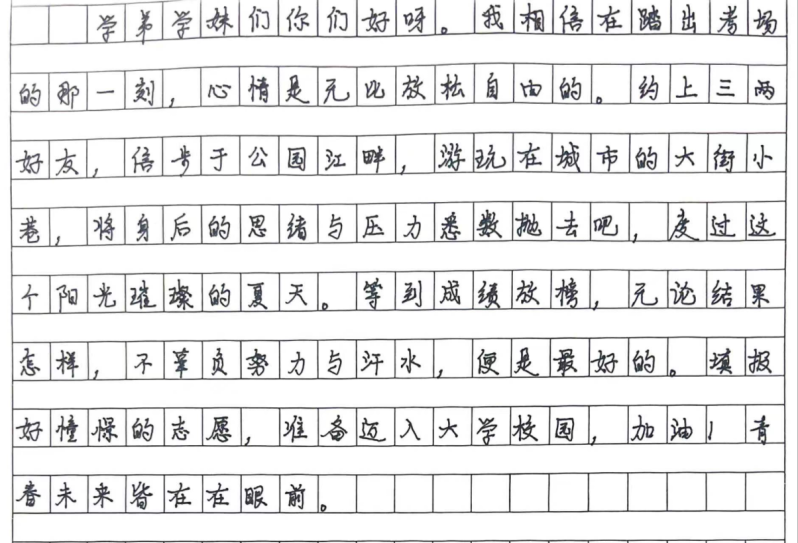 学弟学妹们你们好呀。我相信在踏出考场的那一刻，心情是无比放松自由的。约上三两好友，信步于公园江畔，游玩在城市的大街小巷，将身后的思绪与压力悉数抛去吧，度过这个阳光璀璨的夏天。等到成绩放榜，无论结果怎样，不辜负努力与汗水，便是最好的。填报好憧憬的志愿，准备迈入大学校园，加油！青春未来皆在在眼前。